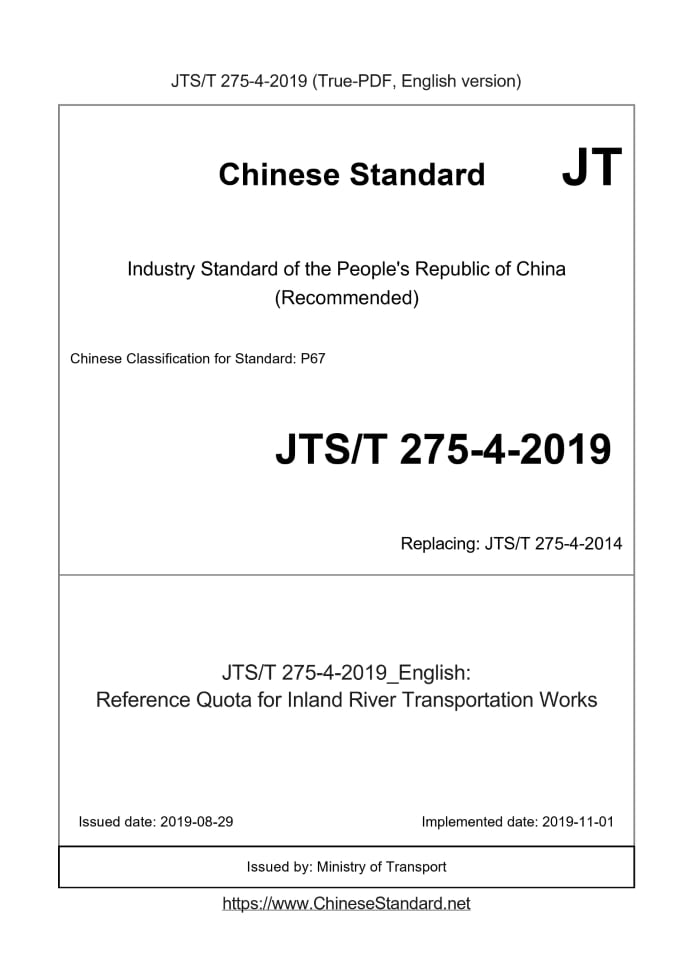 JTS/T 275-4-2019 (True-PDF, English version)

Chinese Standard JT

Industry Standard of the People's Republic of China
(Recommended)

Chinese Classification for Standard: P67

JTS/T 275-4-2019

Replacing: JTS/T 275-4-2014

JTS/T 275-4-2019_English:
Reference Quota for Inland River Transportation Works

Issued date: 2019-08-29

Implemented date: 2019-11-01

Issued by: Ministry of Transport

https://www.ChineseStandard.net